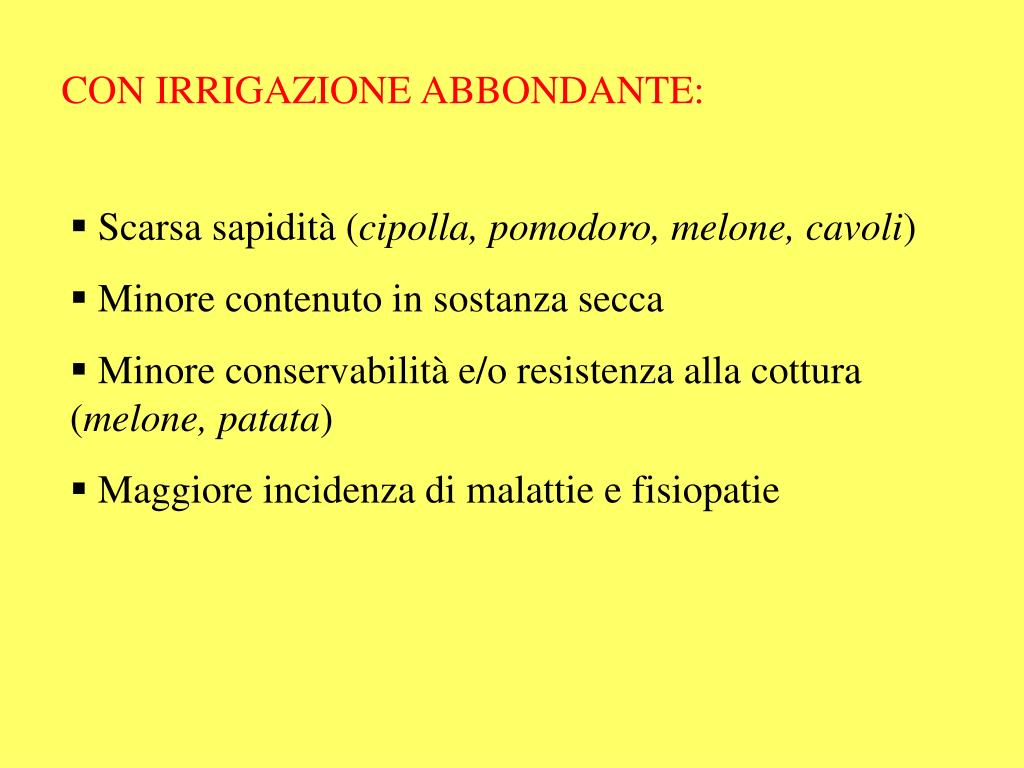 CON IRRIGAZIONE ABBONDANTE:

▪ Scarsa sapidità (cipolla, pomodoro, melone, cavoli)

▪ Minore contenuto in sostanza secca

▪ Minore conservabilità e/o resistenza alla cottura (melone, patata)

▪ Maggiore incidenza di malattie e fisiopatie